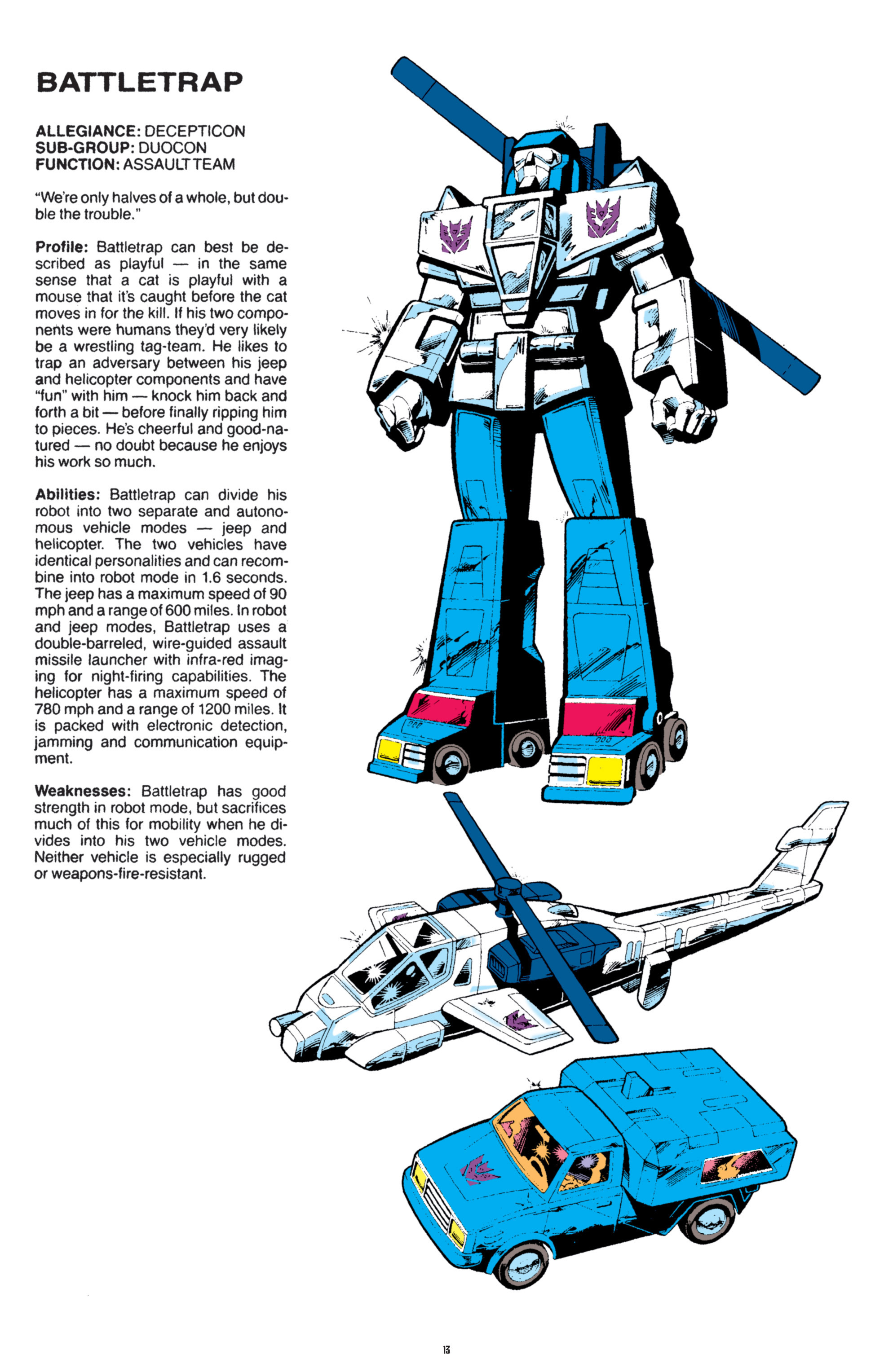 BATTLETRAP

ALLEGIANCE: DECEPTICON
SUB-GROUP: DUOCON
FUNCTION: ASSAULT TEAM

"We're only halves of a whole, but double the trouble."

Profile: Battletrap can best be described as playful — in the same sense that a cat is playful with a mouse that it's caught before the cat moves in for the kill. If his two components were humans they'd very likely be a wrestling tag-team. He likes to trap an adversary between his jeep and helicopter components and have "fun" with him — knock him back and forth a bit — before finally ripping him to pieces. He's cheerful and good-natured — no doubt because he enjoys his work so much.

Abilities: Battletrap can divide his robot into two separate and autonomous vehicle modes — jeep and helicopter. The two vehicles have identical personalities and can recombine into robot mode in 1.6 seconds. The jeep has a maximum speed of 90 mph and a range of 600 miles. In robot and jeep modes, Battletrap uses a double-barreled, wire-guided assault missile launcher with infra-red imaging for night-firing capabilities. The helicopter has a maximum speed of 780 mph and a range of 1200 miles. It is packed with electronic detection, jamming and communication equipment.

Weaknesses: Battletrap has good strength in robot mode, but sacrifices much of this for mobility when he divides into his two vehicle modes. Neither vehicle is especially rugged or weapons-fire-resistant.

13